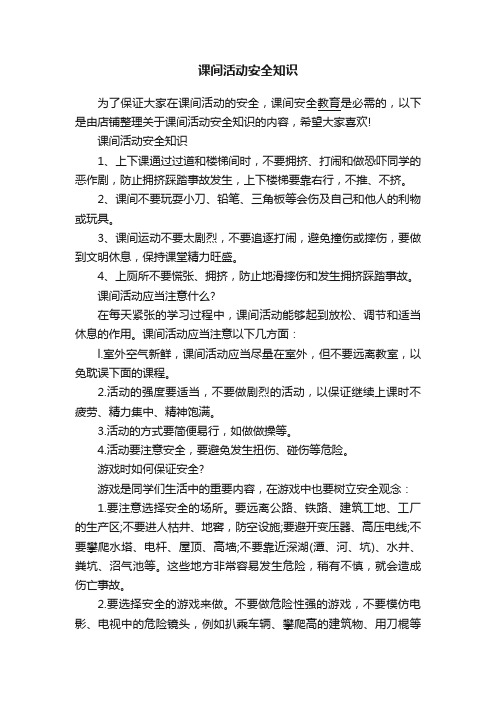 课间活动安全知识

为了保证大家在课间活动的安全，课间安全教育是必需的，以下是由店铺整理关于课间活动安全知识的内容，希望大家喜欢!

课间活动安全知识

1、上下课通过过道和楼梯间时，不要拥挤、打闹和做恐吓同学的恶作剧，防止拥挤踩踏事故发生，上下楼梯要靠右行，不推、不挤。

2、课间不要玩耍小刀、铅笔、三角板等会伤及自己和他人的利物或玩具。

3、课间运动不要太剧烈，不要追逐打闹，避免撞伤或摔伤，要做到文明休息，保持课堂精力旺盛。

4、上厕所不要慌张、拥挤，防止地滑摔伤和发生拥挤踩踏事故。

课间活动应当注意什么?

在每天紧张的学习过程中，课间活动能够起到放松、调节和适当休息的作用。课间活动应当注意以下几方面：

l.室外空气新鲜，课间活动应当尽量在室外，但不要远离教室，以免耽误下面的课程。

2.活动的强度要适当，不要做剧烈的活动，以保证继续上课时不疲劳、精力集中、精神饱满。

3.活动的方式要简便易行，如做做操等。

4.活动要注意安全，要避免发生扭伤、碰伤等危险。

游戏时如何保证安全?

游戏是同学们生活中的重要内容，在游戏中也要树立安全观念：

1.要注意选择安全的场所。要远离公路、铁路、建筑工地、工厂的生产区;不要进人枯井、地窖，防空设施;要避开变压器、高压电线;不要攀爬水塔、电杆、屋顶、高墙;不要靠近深湖(潭、河、坑)、水井、粪坑、沼气池等。这些地方非常容易发生危险，稍有不慎，就会造成伤亡事故。

2.要选择安全的游戏来做。不要做危险性强的游戏，不要模仿电影、电视中的危险镜头，例如扒乘车辆、攀爬高的建筑物、用刀棍等